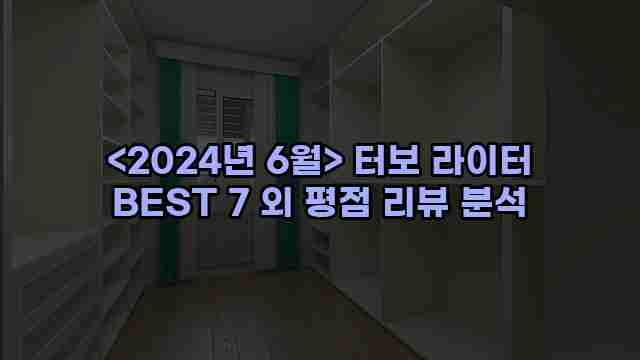 <2024년 6월> 터보 라이터
BEST 7 외 평점 리뷰 분석